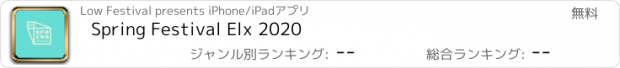 Low Festival presents iPhone/iPadアプリ

無料

Spring Festival Elx 2020

ジャンル別ランキング: --

総合ランキング: --